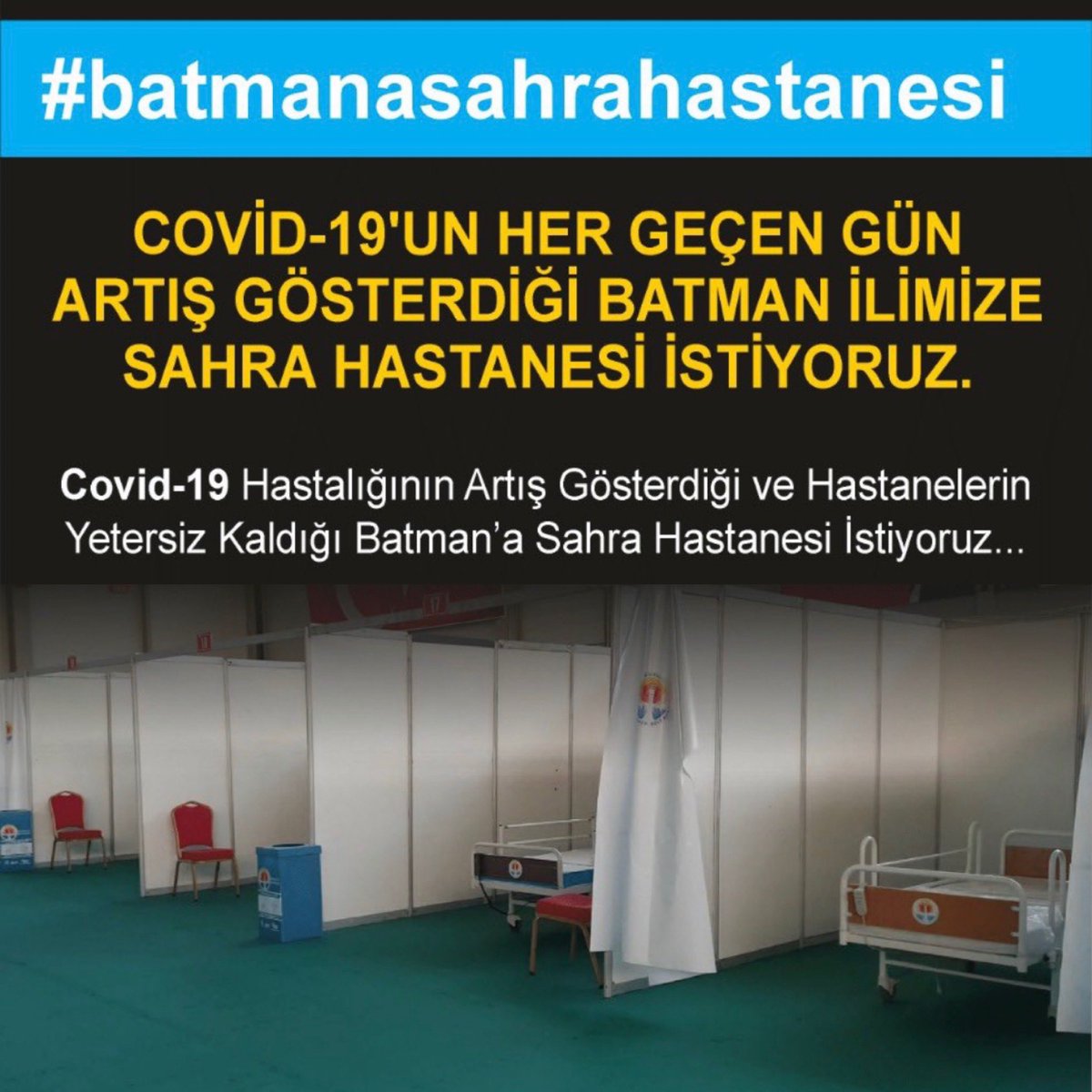 #batmanasahrahastanesi

COVİD-19'UN HER GEÇEN GÜN ARTIŞ GÖSTERDİĞİ BATMAN İLİMİZE SAHRA HASTANESİ İSTİYORUZ.

Covid-19 Hastalığının Artış Gösterdiği ve Hastanelerin Yetersiz Kaldığı Batman'a Sahra Hastanesi İstiyoruz...